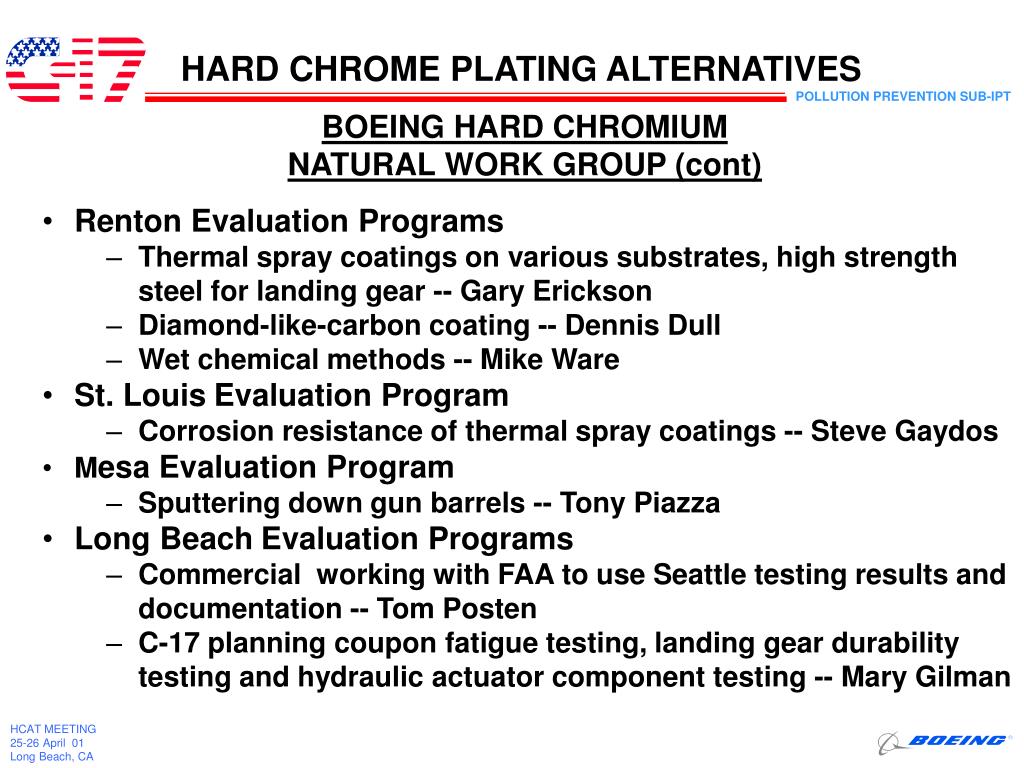 C-17

HARD CHROME PLATING ALTERNATIVES

POLLUTION PREVENTION SUB-IPT

BOEING HARD CHROMIUM
NATURAL WORK GROUP (cont)

• Renton Evaluation Programs
– Thermal spray coatings on various substrates, high strength steel for landing gear -- Gary Erickson
– Diamond-like-carbon coating -- Dennis Dull
– Wet chemical methods -- Mike Ware
• St. Louis Evaluation Program
– Corrosion resistance of thermal spray coatings -- Steve Gaydos
• Mesa Evaluation Program
– Sputtering down gun barrels -- Tony Piazza
• Long Beach Evaluation Programs
– Commercial working with FAA to use Seattle testing results and documentation -- Tom Posten
– C-17 planning coupon fatigue testing, landing gear durability testing and hydraulic actuator component testing -- Mary Gilman

HCAT MEETING
25-26 April 01
Long Beach, CA

BOEING